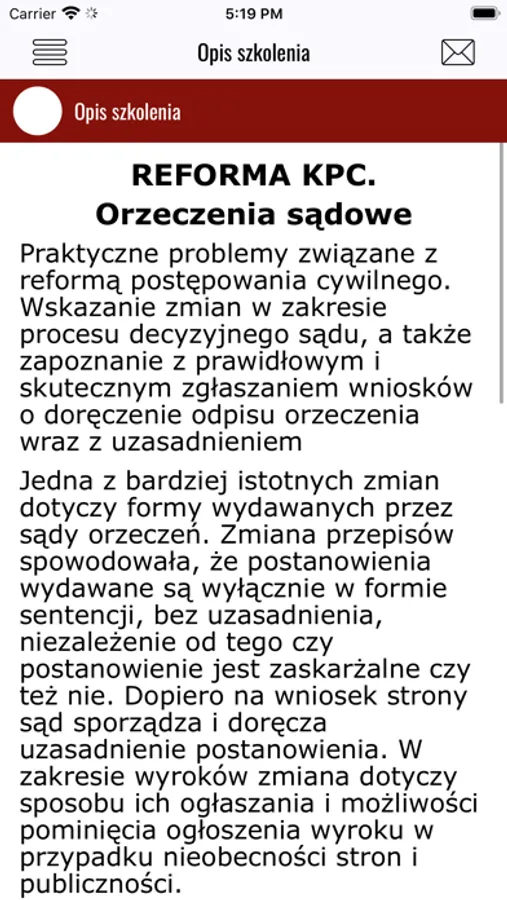 Carrier 5:19 PM

Opis szkolenia

Opis szkolenia

REFORMA KPC.
Orzeczenia sądowe

Praktyczne problemy związane z reformą postępowania cywilnego. Wskazanie zmian w zakresie procesu decyzyjnego sądu, a także zapoznanie z prawidłowym i skutecznym zgłaszaniem wniosków o doręczenie odpisu orzeczenia wraz z uzasadnieniem

Jedna z bardziej istotnych zmian dotyczy formy wydawanych przez sądy orzeczeń. Zmiana przepisów spowodowała, że postanowienia wydawane są wyłącznie w formie sentencji, bez uzasadnienia, niezależenie od tego czy postanowienie jest zaskarżalne czy też nie. Dopiero na wniosek strony sąd sporządza i doręcza uzasadnienie postanowienia. W zakresie wyroków zmiana dotyczy sposobu ich ogłaszania i możliwości pominięcia ogłoszenia wyroku w przypadku nieobecności stron i publiczności.